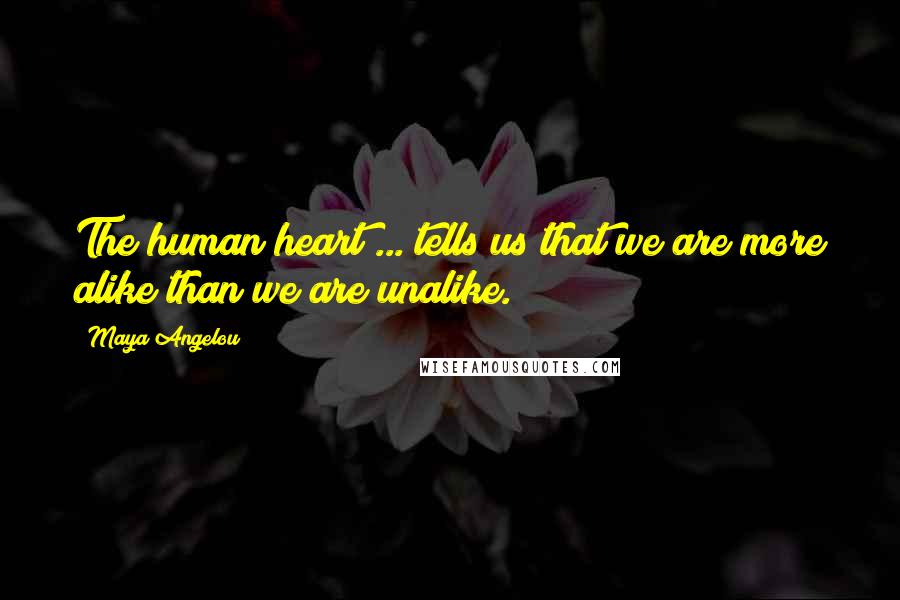 The human heart ... tells us that we are more alike than we are unalike.

Maya Angelou

WISEFAMOUSQUOTES.COM